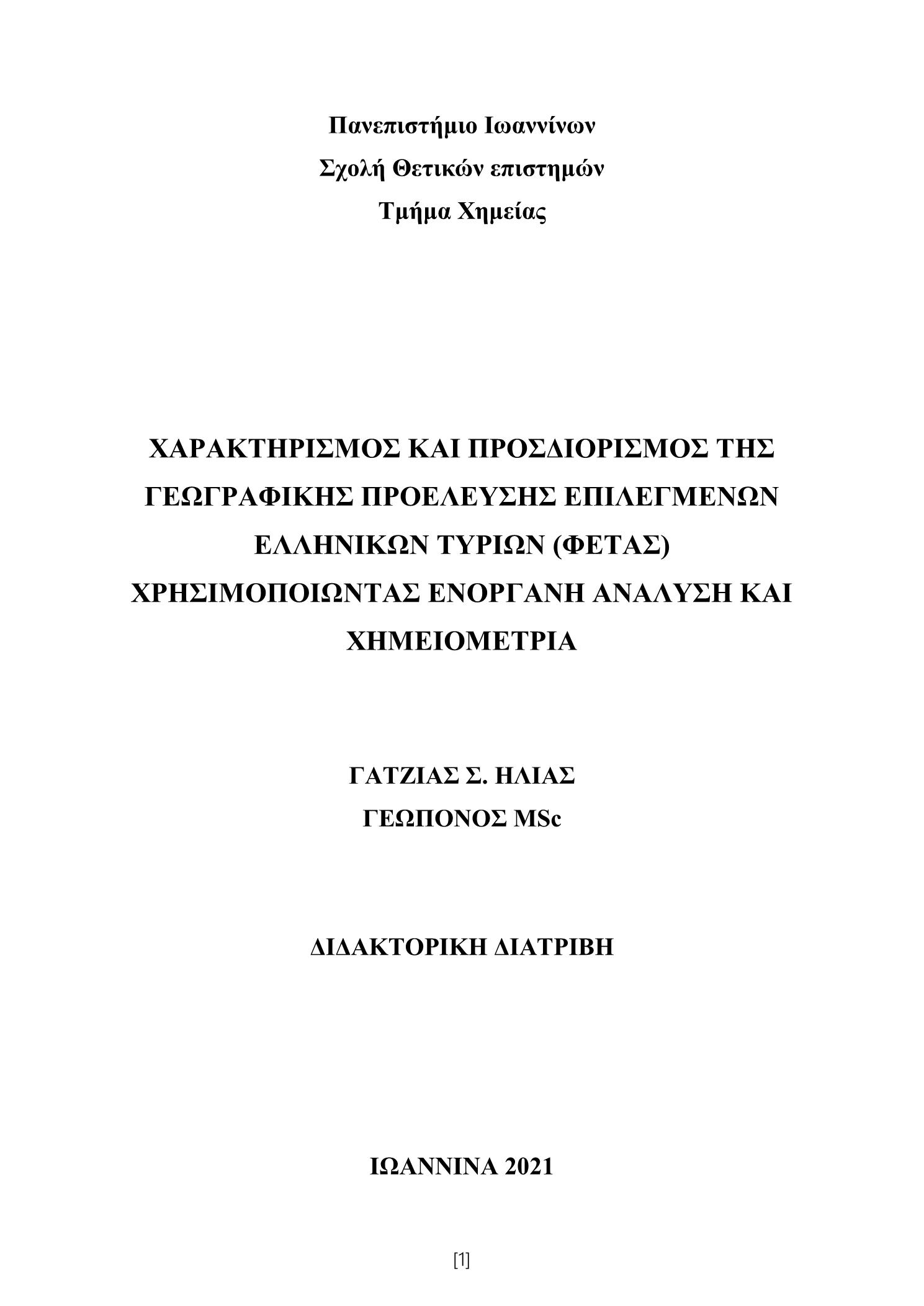 Πανεπιστήμιο Ιωαννίνων
Σχολή Θετικών επιστημών
Τμήμα Χημείας

ΧΑΡΑΚΤΗΡΙΣΜΟΣ ΚΑΙ ΠΡΟΣΔΙΟΡΙΣΜΟΣ ΤΗΣ ΓΕΩΓΡΑΦΙΚΗΣ ΠΡΟΕΛΕΥΣΗΣ ΕΠΙΛΕΓΜΕΝΩΝ ΕΛΛΗΝΙΚΩΝ ΤΥΡΙΩΝ (ΦΕΤΑΣ) ΧΡΗΣΙΜΟΠΟΙΩΝΤΑΣ ΕΝΟΡΓΑΝΗ ΑΝΑΛΥΣΗ ΚΑΙ ΧΗΜΕΙΟΜΕΤΡΙΑ

ΓΑΤΖΙΑΣ Σ. ΗΛΙΑΣ
ΓΕΩΠΟΝΟΣ MSc

ΔΙΔΑΚΤΟΡΙΚΗ ΔΙΑΤΡΙΒΗ

ΙΩΑΝΝΙΝΑ 2021

[1]